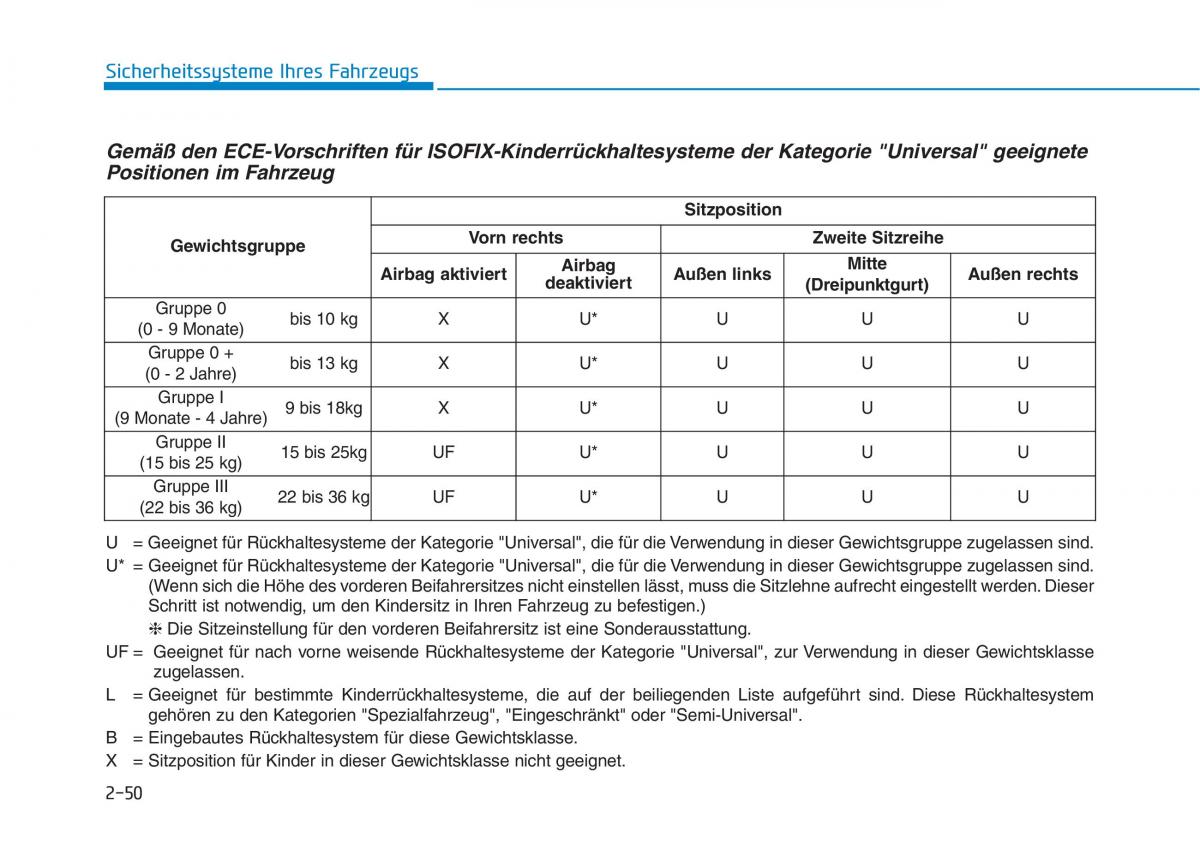 Sicherheitssysteme Ihres Fahrzeugs

Gemäß den ECE-Vorschriften für ISOFIX-Kinderrückhaltesysteme der Kategorie "Universal" geeignete Positionen im Fahrzeug

| Gewichtsgruppe | | Sitzposition | | | | |
|---|---|---|---|---|---|---|
| | | Vorn rechts | | Zweite Sitzreihe | | |
| | | Airbag aktiviert | Airbag deaktiviert | Außen links | Mitte (Dreipunktgurt) | Außen rechts |
| Gruppe 0 (0 - 9 Monate) | bis 10 kg | X | U* | U | U | U |
| Gruppe 0 + (0 - 2 Jahre) | bis 13 kg | X | U* | U | U | U |
| Gruppe I (9 Monate - 4 Jahre) | 9 bis 18kg | X | U* | U | U | U |
| Gruppe II (15 bis 25 kg) | 15 bis 25kg | UF | U* | U | U | U |
| Gruppe III (22 bis 36 kg) | 22 bis 36 kg | UF | U* | U | U | U |

U = Geeignet für Rückhaltesysteme der Kategorie "Universal", die für die Verwendung in dieser Gewichtsgruppe zugelassen sind.
U* = Geeignet für Rückhaltesysteme der Kategorie "Universal", die für die Verwendung in dieser Gewichtsgruppe zugelassen sind. (Wenn sich die Höhe des vorderen Beifahrersitzes nicht einstellen lässt, muss die Sitzlehne aufrecht eingestellt werden. Dieser Schritt ist notwendig, um den Kindersitz in Ihren Fahrzeug zu befestigen.)
❈ Die Sitzeinstellung für den vorderen Beifahrersitz ist eine Sonderausstattung.
UF = Geeignet für nach vorne weisende Rückhaltesysteme der Kategorie "Universal", zur Verwendung in dieser Gewichtsklasse zugelassen.
L = Geeignet für bestimmte Kinderrückhaltesysteme, die auf der beiliegenden Liste aufgeführt sind. Diese Rückhaltesystem gehören zu den Kategorien "Spezialfahrzeug", "Eingeschränkt" oder "Semi-Universal".
B = Eingebautes Rückhaltesystem für diese Gewichtsklasse.
X = Sitzposition für Kinder in dieser Gewichtsklasse nicht geeignet.

2-50